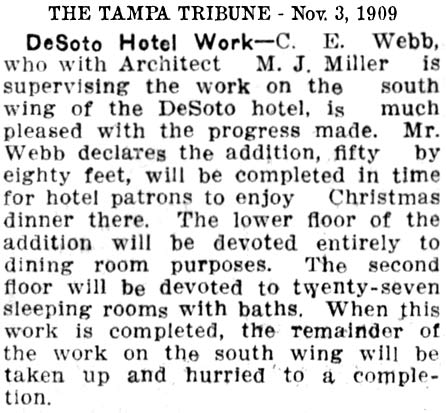 THE TAMPA TRIBUNE - Nov. 3, 1909

DeSoto Hotel Work—C. E. Webb, who with Architect M. J. Miller is supervising the work on the south wing of the DeSoto hotel, is much pleased with the progress made. Mr. Webb declares the addition, fifty by eighty feet, will be completed in time for hotel patrons to enjoy Christmas dinner there. The lower floor of the addition will be devoted entirely to dining room purposes. The second floor will be devoted to twenty-seven sleeping rooms with baths. When this work is completed, the remainder of the work on the south wing will be taken up and hurried to a completion.